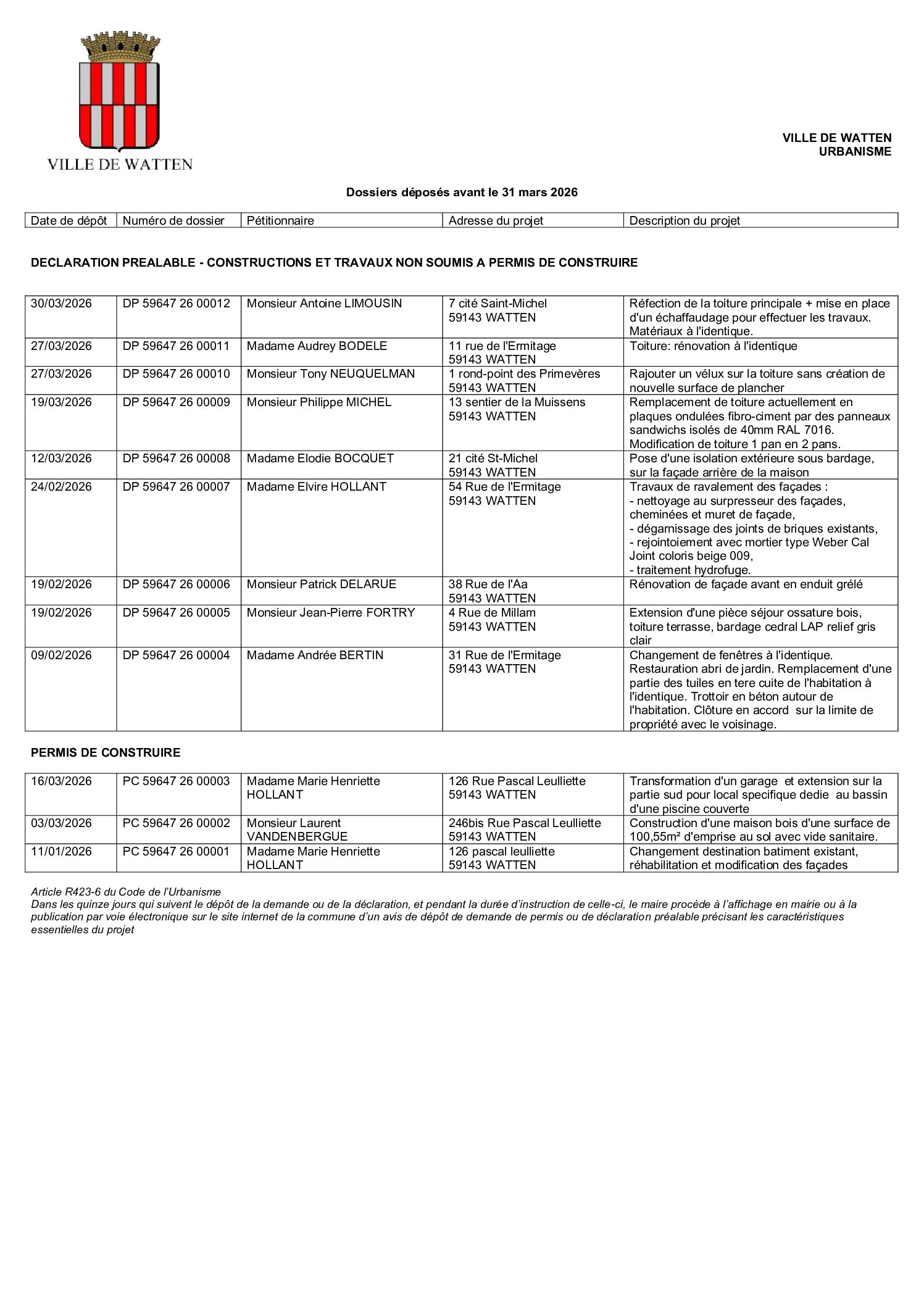 VILLE DE WATTEN

VILLE DE WATTEN
URBANISME

Dossiers déposés avant le 31 mars 2026

| Date de dépôt | Numéro de dossier | Pétitionnaire | Adresse du projet | Description du projet |
|---|---|---|---|---|

DECLARATION PREALABLE - CONSTRUCTIONS ET TRAVAUX NON SOUMIS A PERMIS DE CONSTRUIRE

| | | | | |
|---|---|---|---|---|
| 30/03/2026 | DP 59647 26 00012 | Monsieur Antoine LIMOUSIN | 7 cité Saint-Michel 59143 WATTEN | Réfection de la toiture principale + mise en place d'un échaffaudage pour effectuer les travaux. Matériaux à l'identique. |
| 27/03/2026 | DP 59647 26 00011 | Madame Audrey BODELE | 11 rue de l'Ermitage 59143 WATTEN | Toiture: rénovation à l'identique |
| 27/03/2026 | DP 59647 26 00010 | Monsieur Tony NEUQUELMAN | 1 rond-point des Primevères 59143 WATTEN | Rajouter un vélux sur la toiture sans création de nouvelle surface de plancher |
| 19/03/2026 | DP 59647 26 00009 | Monsieur Philippe MICHEL | 13 sentier de la Muissens 59143 WATTEN | Remplacement de toiture actuellement en plaques ondulées fibro-ciment par des panneaux sandwichs isolés de 40mm RAL 7016. Modification de toiture 1 pan en 2 pans. |
| 12/03/2026 | DP 59647 26 00008 | Madame Elodie BOCQUET | 21 cité St-Michel 59143 WATTEN | Pose d'une isolation extérieure sous bardage, sur la façade arrière de la maison |
| 24/02/2026 | DP 59647 26 00007 | Madame Elvire HOLLANT | 54 Rue de l'Ermitage 59143 WATTEN | Travaux de ravalement des façades : - nettoyage au surpresseur des façades, cheminées et muret de façade, - dégarnissage des joints de briques existants, - rejointoiement avec mortier type Weber Cal Joint coloris beige 009, - traitement hydrofuge. |
| 19/02/2026 | DP 59647 26 00006 | Monsieur Patrick DELARUE | 38 Rue de l'Aa 59143 WATTEN | Rénovation de façade avant en enduit grélé |
| 19/02/2026 | DP 59647 26 00005 | Monsieur Jean-Pierre FORTRY | 4 Rue de Millam 59143 WATTEN | Extension d'une pièce séjour ossature bois, toiture terrasse, bardage cedral LAP relief gris clair |
| 09/02/2026 | DP 59647 26 00004 | Madame Andrée BERTIN | 31 Rue de l'Ermitage 59143 WATTEN | Changement de fenêtres à l'identique. Restauration abri de jardin. Remplacement d'une partie des tuiles en tere cuite de l'habitation à l'identique. Trottoir en béton autour de l'habitation. Clôture en accord sur la limite de propriété avec le voisinage. |

PERMIS DE CONSTRUIRE

| | | | | |
|---|---|---|---|---|
| 16/03/2026 | PC 59647 26 00003 | Madame Marie Henriette HOLLANT | 126 Rue Pascal Leulliette 59143 WATTEN | Transformation d'un garage et extension sur la partie sud pour local specifique dedie au bassin d'une piscine couverte |
| 03/03/2026 | PC 59647 26 00002 | Monsieur Laurent VANDENBERGUE | 246bis Rue Pascal Leulliette 59143 WATTEN | Construction d'une maison bois d'une surface de 100,55m² d'emprise au sol avec vide sanitaire. |
| 11/01/2026 | PC 59647 26 00001 | Madame Marie Henriette HOLLANT | 126 pascal leulliette 59143 WATTEN | Changement destination batiment existant, réhabilitation et modification des façades |

Article R423-6 du Code de l'Urbanisme
Dans les quinze jours qui suivent le dépôt de la demande ou de la déclaration, et pendant la durée d'instruction de celle-ci, le maire procède à l'affichage en mairie ou à la publication par voie électronique sur le site internet de la commune d'un avis de dépôt de demande de permis ou de déclaration préalable précisant les caractéristiques essentielles du projet